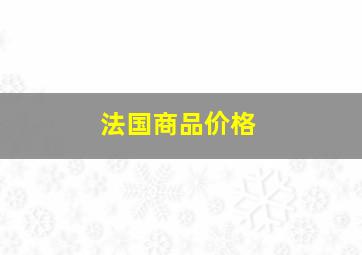 法国商品价格